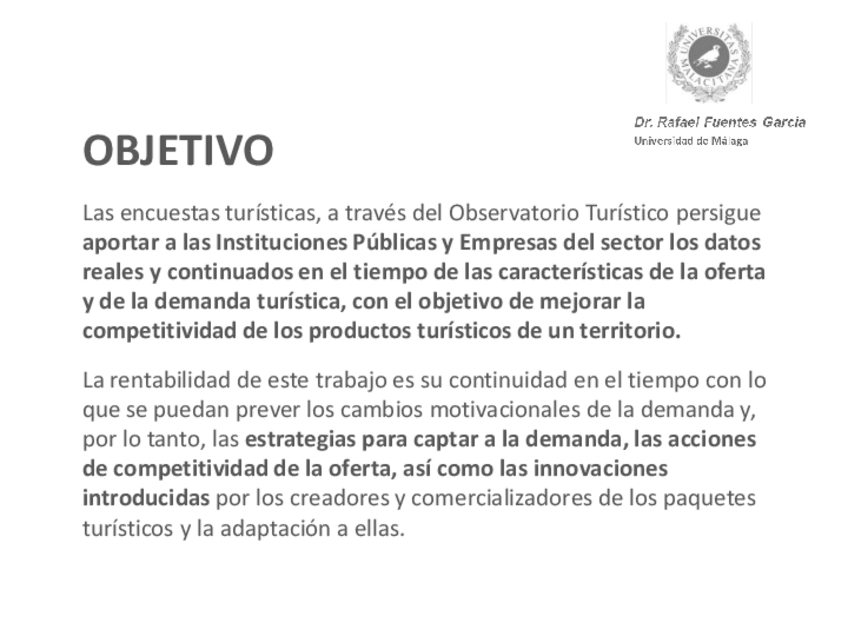 UNIVERSITAS MALACITANA

Dr. Rafael Fuentes García
Universidad de Málaga

OBJETIVO

Las encuestas turísticas, a través del Observatorio Turístico persigue aportar a las Instituciones Públicas y Empresas del sector los datos reales y continuados en el tiempo de las características de la oferta y de la demanda turística, con el objetivo de mejorar la competitividad de los productos turísticos de un territorio.

La rentabilidad de este trabajo es su continuidad en el tiempo con lo que se puedan prever los cambios motivacionales de la demanda y, por lo tanto, las estrategias para captar a la demanda, las acciones de competitividad de la oferta, así como las innovaciones introducidas por los creadores y comercializadores de los paquetes turísticos y la adaptación a ellas.